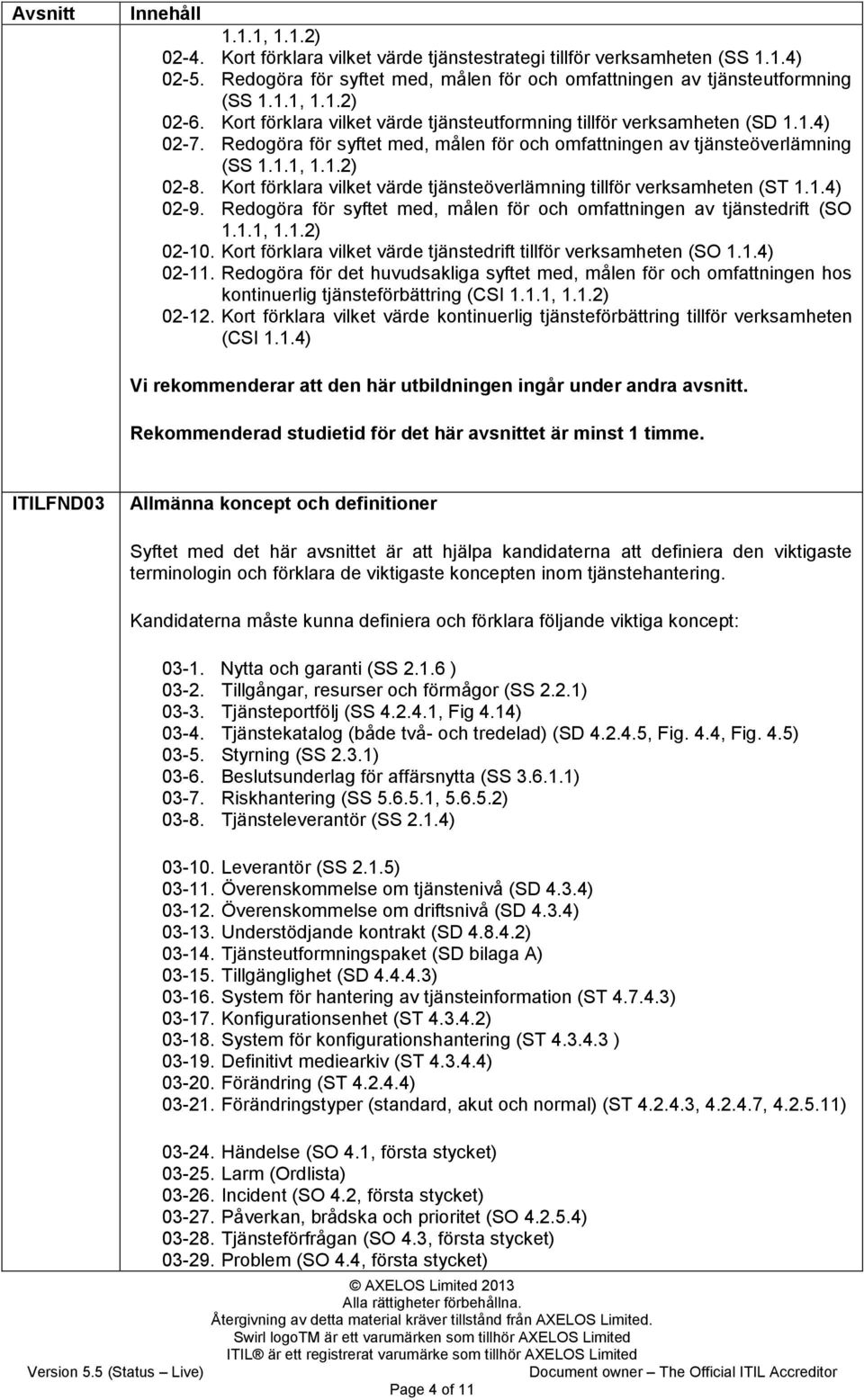 | Avsnitt | Innehåll |
|---|---|
| | 1.1.1, 1.1.2)<br>02-4. Kort förklara vilket värde tjänstestrategi tillför verksamheten (SS 1.1.4)<br>02-5. Redogöra för syftet med, målen för och omfattningen av tjänsteutformning (SS 1.1.1, 1.1.2)<br>02-6. Kort förklara vilket värde tjänsteutformning tillför verksamheten (SD 1.1.4)<br>02-7. Redogöra för syftet med, målen för och omfattningen av tjänsteöverlämning (SS 1.1.1, 1.1.2)<br>02-8. Kort förklara vilket värde tjänsteöverlämning tillför verksamheten (ST 1.1.4)<br>02-9. Redogöra för syftet med, målen för och omfattningen av tjänstedrift (SO 1.1.1, 1.1.2)<br>02-10. Kort förklara vilket värde tjänstedrift tillför verksamheten (SO 1.1.4)<br>02-11. Redogöra för det huvudsakliga syftet med, målen för och omfattningen hos kontinuerlig tjänsteförbättring (CSI 1.1.1, 1.1.2)<br>02-12. Kort förklara vilket värde kontinuerlig tjänsteförbättring tillför verksamheten (CSI 1.1.4)<br><br>Vi rekommenderar att den här utbildningen ingår under andra avsnitt.<br><br>Rekommenderad studietid för det här avsnittet är minst 1 timme. |
| ITILFND03 | Allmänna koncept och definitioner<br><br>Syftet med det här avsnittet är att hjälpa kandidaterna att definiera den viktigaste terminologin och förklara de viktigaste koncepten inom tjänstehantering.<br><br>Kandidaterna måste kunna definiera och förklara följande viktiga koncept:<br><br>03-1. Nytta och garanti (SS 2.1.6 )<br>03-2. Tillgångar, resurser och förmågor (SS 2.2.1)<br>03-3. Tjänsteportfölj (SS 4.2.4.1, Fig 4.14)<br>03-4. Tjänstekatalog (både två- och tredelad) (SD 4.2.4.5, Fig. 4.4, Fig. 4.5)<br>03-5. Styrning (SS 2.3.1)<br>03-6. Beslutsunderlag för affärsnytta (SS 3.6.1.1)<br>03-7. Riskhantering (SS 5.6.5.1, 5.6.5.2)<br>03-8. Tjänsteleverantör (SS 2.1.4)<br><br>03-10. Leverantör (SS 2.1.5)<br>03-11. Överenskommelse om tjänstenivå (SD 4.3.4)<br>03-12. Överenskommelse om driftsnivå (SD 4.3.4)<br>03-13. Understödjande kontrakt (SD 4.8.4.2)<br>03-14. Tjänsteutformningspaket (SD bilaga A)<br>03-15. Tillgänglighet (SD 4.4.4.3)<br>03-16. System för hantering av tjänsteinformation (ST 4.7.4.3)<br>03-17. Konfigurationsenhet (ST 4.3.4.2)<br>03-18. System för konfigurationshantering (ST 4.3.4.3 )<br>03-19. Definitivt mediearkiv (ST 4.3.4.4)<br>03-20. Förändring (ST 4.2.4.4)<br>03-21. Förändringstyper (standard, akut och normal) (ST 4.2.4.3, 4.2.4.7, 4.2.5.11)<br><br>03-24. Händelse (SO 4.1, första stycket)<br>03-25. Larm (Ordlista)<br>03-26. Incident (SO 4.2, första stycket)<br>03-27. Påverkan, brådska och prioritet (SO 4.2.5.4)<br>03-28. Tjänsteförfrågan (SO 4.3, första stycket)<br>03-29. Problem (SO 4.4, första stycket) |

© AXELOS Limited 2013
Alla rättigheter förbehållna.
Återgivning av detta material kräver tillstånd från AXELOS Limited.
Swirl logoTM är ett varumärken som tillhör AXELOS Limited
ITIL® är ett registrerat varumärke som tillhör AXELOS Limited

Version 5.5 (Status – Live) Document owner – The Official ITIL Accreditor

Page 4 of 11